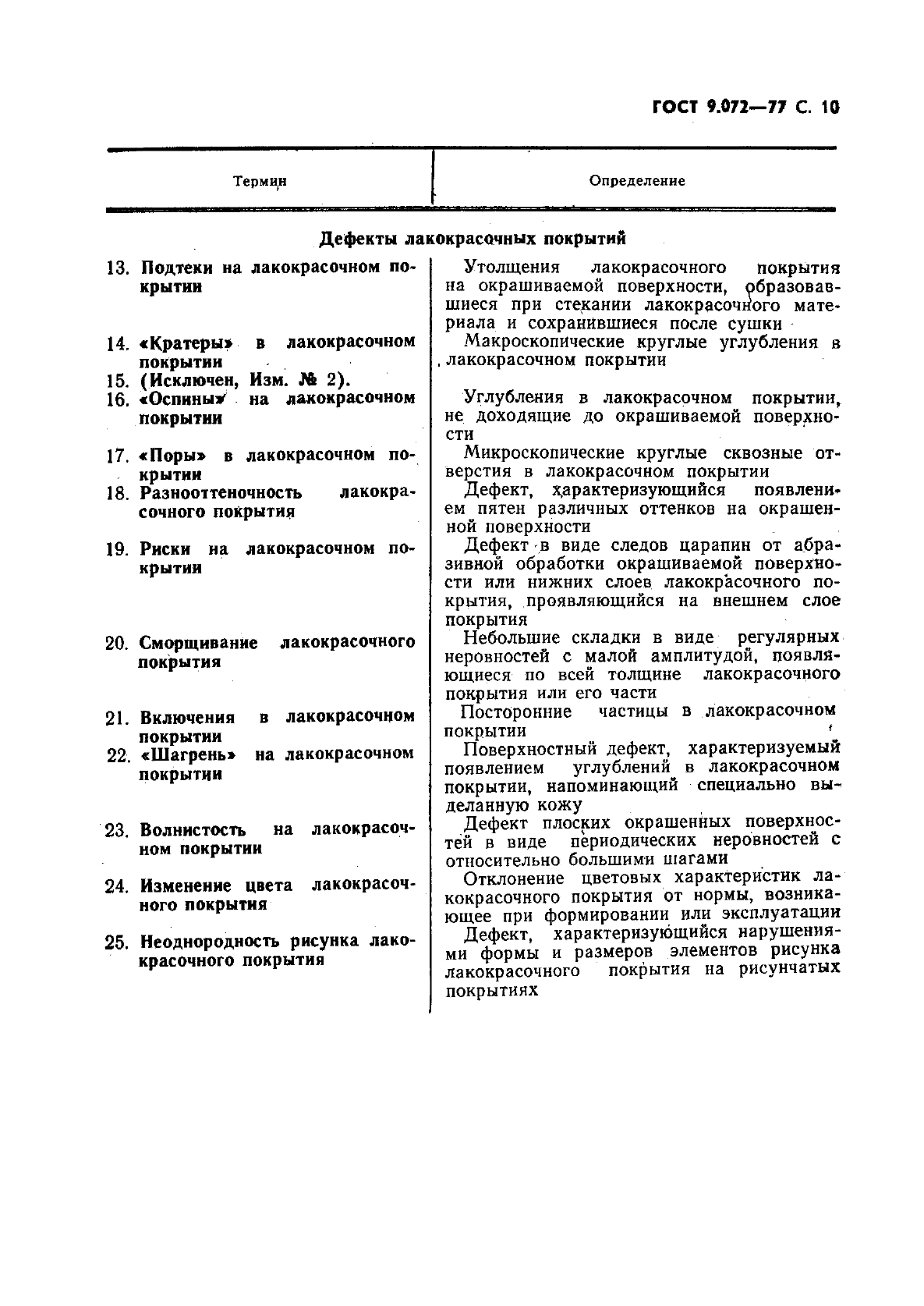 ГОСТ 9.072—77 С. 10

| Термин | Определение |
|---|---|
| **Дефекты лакокрасочных покрытий** | |
| 13. Подтеки на лакокрасочном покрытии | Утолщения лакокрасочного покрытия на окрашиваемой поверхности, образовавшиеся при стекании лакокрасочного материала и сохранившиеся после сушки |
| 14. «Кратеры» в лакокрасочном покрытии | Макроскопические круглые углубления в лакокрасочном покрытии |
| 15. (Исключен, Изм. № 2). | |
| 16. «Оспины» на лакокрасочном покрытии | Углубления в лакокрасочном покрытии, не доходящие до окрашиваемой поверхности |
| 17. «Поры» в лакокрасочном покрытии | Микроскопические круглые сквозные отверстия в лакокрасочном покрытии |
| 18. Разнооттеночность лакокрасочного покрытия | Дефект, характеризующийся появлением пятен различных оттенков на окрашенной поверхности |
| 19. Риски на лакокрасочном покрытии | Дефект в виде следов царапин от абразивной обработки окрашиваемой поверхности или нижних слоев лакокрасочного покрытия, проявляющийся на внешнем слое покрытия |
| 20. Сморщивание лакокрасочного покрытия | Небольшие складки в виде регулярных неровностей с малой амплитудой, появляющиеся по всей толщине лакокрасочного покрытия или его части |
| 21. Включения в лакокрасочном покрытии | Посторонние частицы в лакокрасочном покрытии |
| 22. «Шагрень» на лакокрасочном покрытии | Поверхностный дефект, характеризуемый появлением углублений в лакокрасочном покрытии, напоминающий специально выделанную кожу |
| 23. Волнистость на лакокрасочном покрытии | Дефект плоских окрашенных поверхностей в виде периодических неровностей с относительно большими шагами |
| 24. Изменение цвета лакокрасочного покрытия | Отклонение цветовых характеристик лакокрасочного покрытия от нормы, возникающее при формировании или эксплуатации |
| 25. Неоднородность рисунка лакокрасочного покрытия | Дефект, характеризующийся нарушениями формы и размеров элементов рисунка лакокрасочного покрытия на рисунчатых покрытиях |